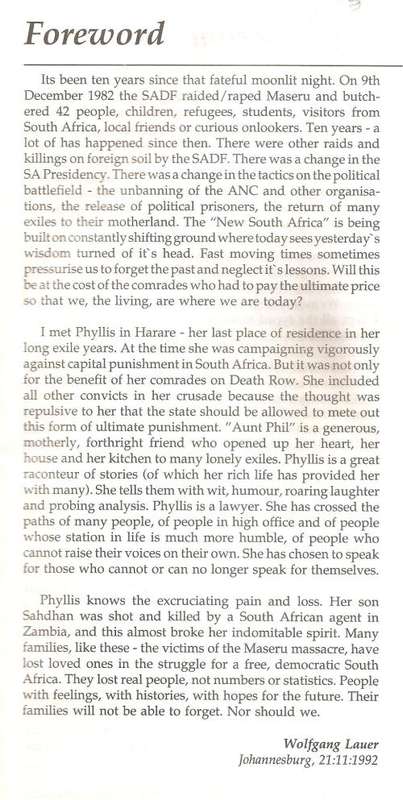 Foreword

Its been ten years since that fateful moonlit night. On 9th December 1982 the SADF raided/raped Maseru and butchered 42 people, children, refugees, students, visitors from South Africa, local friends or curious onlookers. Ten years - a lot of has happened since then. There were other raids and killings on foreign soil by the SADF. There was a change in the SA Presidency. There was a change in the tactics on the political battlefield - the unbanning of the ANC and other organisations, the release of political prisoners, the return of many exiles to their motherland. The "New South Africa" is being built on constantly shifting ground where today sees yesterday`s wisdom turned of it`s head. Fast moving times sometimes pressurise us to forget the past and neglect it`s lessons. Will this be at the cost of the comrades who had to pay the ultimate price so that we, the living, are where we are today?

I met Phyllis in Harare - her last place of residence in her long exile years. At the time she was campaigning vigorously against capital punishment in South Africa. But it was not only for the benefit of her comrades on Death Row. She included all other convicts in her crusade because the thought was repulsive to her that the state should be allowed to mete out this form of ultimate punishment. "Aunt Phil" is a generous, motherly, forthright friend who opened up her heart, her house and her kitchen to many lonely exiles. Phyllis is a great raconteur of stories (of which her rich life has provided her with many). She tells them with wit, humour, roaring laughter and probing analysis. Phyllis is a lawyer. She has crossed the paths of many people, of people in high office and of people whose station in life is much more humble, of people who cannot raise their voices on their own. She has chosen to speak for those who cannot or can no longer speak for themselves.

Phyllis knows the excruciating pain and loss. Her son Sahdhan was shot and killed by a South African agent in Zambia, and this almost broke her indomitable spirit. Many families, like these - the victims of the Maseru massacre, have lost loved ones in the struggle for a free, democratic South Africa. They lost real people, not numbers or statistics. People with feelings, with histories, with hopes for the future. Their families will not be able to forget. Nor should we.

Wolfgang Lauer
Johannesburg, 21:11:1992